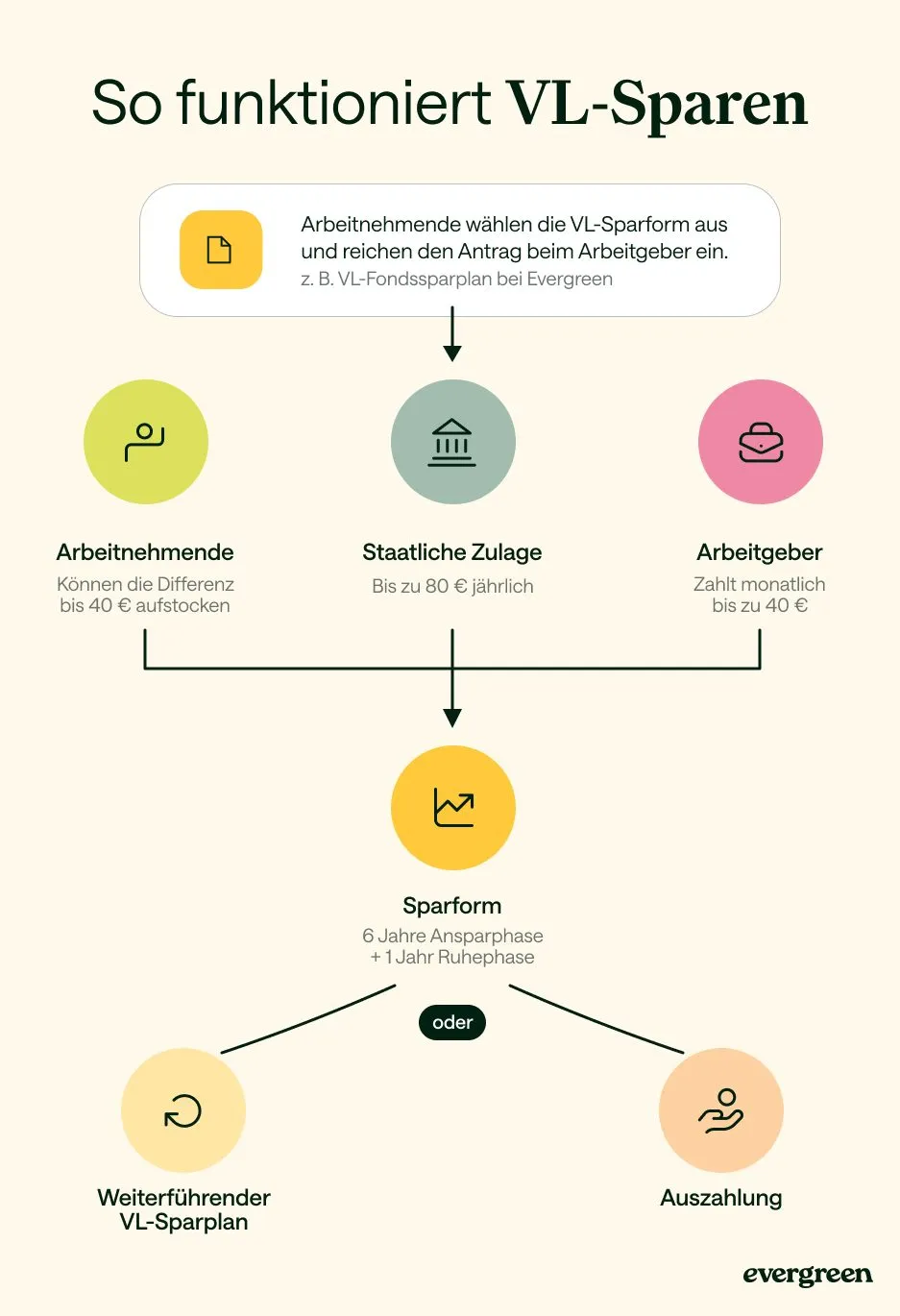 So funktioniert VL-Sparen

Arbeitnehmende wählen die VL-Sparform aus und reichen den Antrag beim Arbeitgeber ein.
z. B. VL-Fondssparplan bei Evergreen

Arbeitnehmende
Können die Differenz bis 40 € aufstocken

Staatliche Zulage
Bis zu 80 € jährlich

Arbeitgeber
Zahlt monatlich bis zu 40 €

Sparform
6 Jahre Ansparphase + 1 Jahr Ruhephase

oder

Weiterführender VL-Sparplan

Auszahlung

evergreen